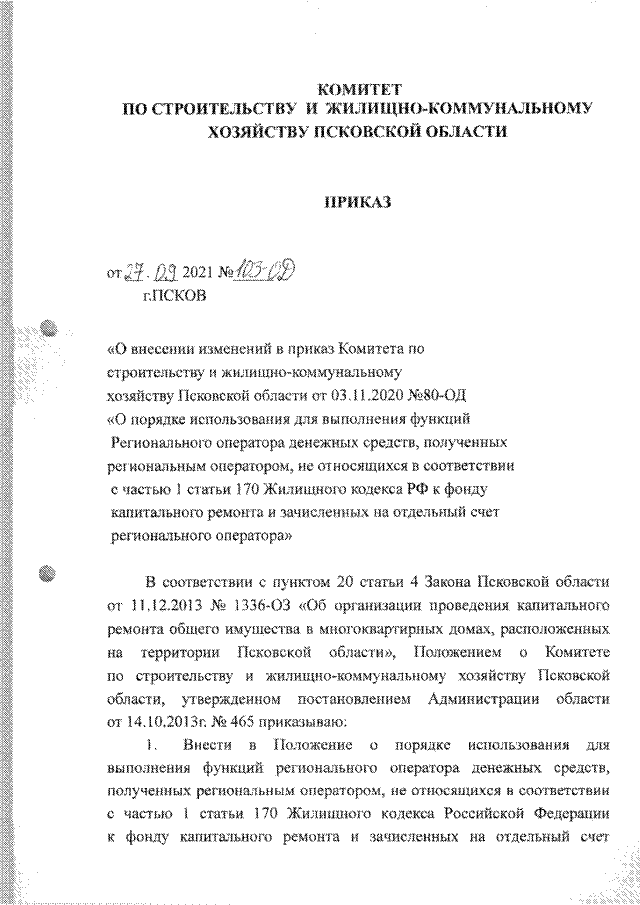 КОМИТЕТ
ПО СТРОИТЕЛЬСТВУ И ЖИЛИЩНО-КОММУНАЛЬНОМУ ХОЗЯЙСТВУ ПСКОВСКОЙ ОБЛАСТИ

ПРИКАЗ

от 27.09 2021 № 103-ОД
г.ПСКОВ

«О внесении изменений в приказ Комитета по строительству и жилищно-коммунальному хозяйству Псковской области от 03.11.2020 №80-ОД «О порядке использования для выполнения функций Регионального оператора денежных средств, полученных региональным оператором, не относящихся в соответствии с частью 1 статьи 170 Жилищного кодекса РФ к фонду капитального ремонта и зачисленных на отдельный счет регионального оператора»

В соответствии с пунктом 20 статьи 4 Закона Псковской области от 11.12.2013 № 1336-ОЗ «Об организации проведения капитального ремонта общего имущества в многоквартирных домах, расположенных на территории Псковской области», Положением о Комитете по строительству и жилищно-коммунальному хозяйству Псковской области, утвержденном постановлением Администрации области от 14.10.2013г. № 465 приказываю:

1. Внести в Положение о порядке использования для выполнения функций регионального оператора денежных средств, полученных региональным оператором, не относящихся в соответствии с частью 1 статьи 170 Жилищного кодекса Российской Федерации к фонду капитального ремонта и зачисленных на отдельный счет